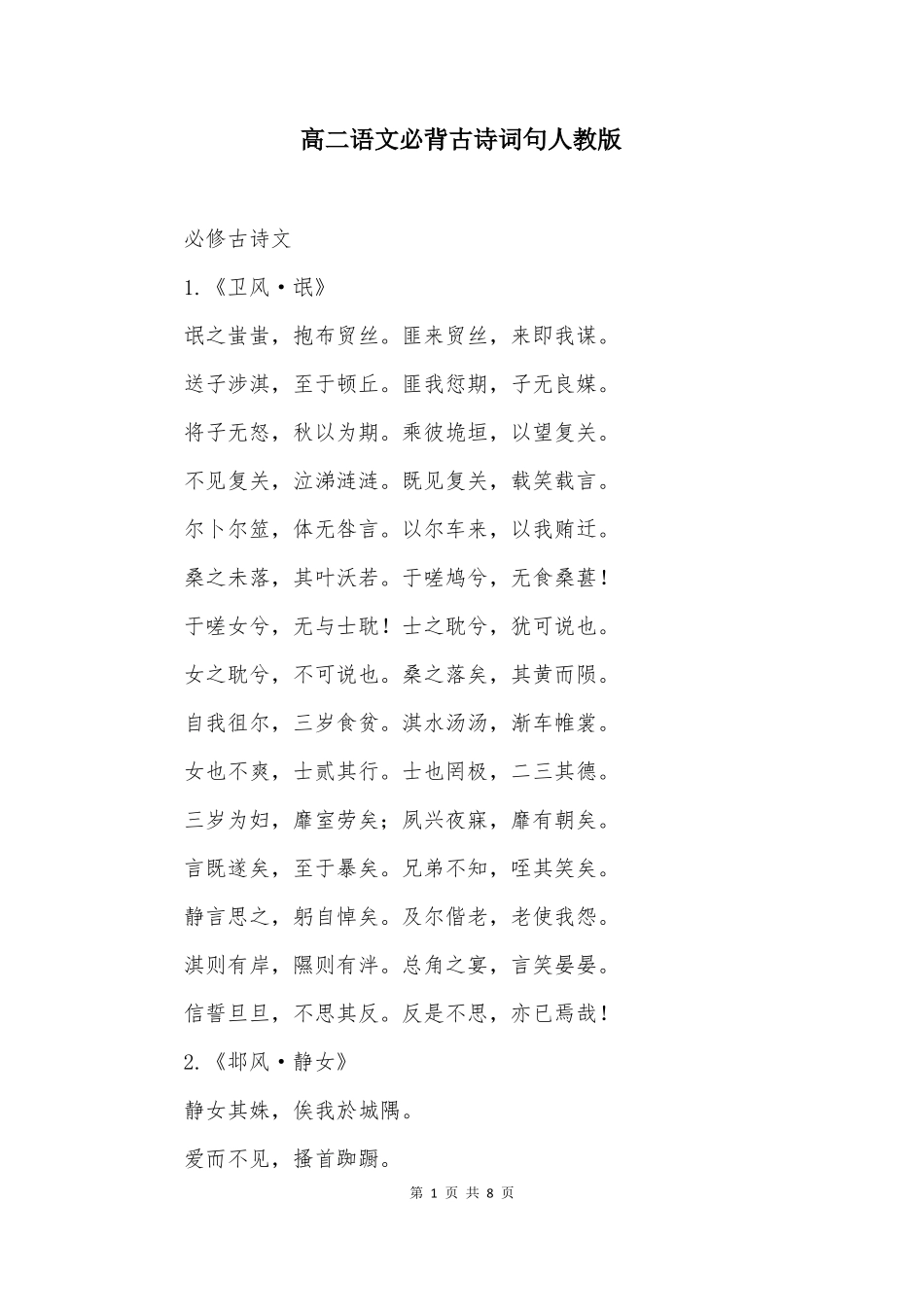 高二语文必背古诗词句人教版

必修古诗文

1.《卫风·氓》

氓之蚩蚩，抱布贸丝。匪来贸丝，来即我谋。

送子涉淇，至于顿丘。匪我愆期，子无良媒。

将子无怒，秋以为期。乘彼垝垣，以望复关。

不见复关，泣涕涟涟。既见复关，载笑载言。

尔卜尔筮，体无咎言。以尔车来，以我贿迁。

桑之未落，其叶沃若。于嗟鸠兮，无食桑葚！

于嗟女兮，无与士耽！士之耽兮，犹可说也。

女之耽兮，不可说也。桑之落矣，其黄而陨。

自我徂尔，三岁食贫。淇水汤汤，渐车帷裳。

女也不爽，士贰其行。士也罔极，二三其德。

三岁为妇，靡室劳矣；夙兴夜寐，靡有朝矣。

言既遂矣，至于暴矣。兄弟不知，咥其笑矣。

静言思之，躬自悼矣。及尔偕老，老使我怨。

淇则有岸，隰则有泮。总角之宴，言笑晏晏。

信誓旦旦，不思其反。反是不思，亦已焉哉！

2.《邶风·静女》

静女其姝，俟我於城隅。

爱而不见，搔首踟蹰。

第 1 页 共 8 页